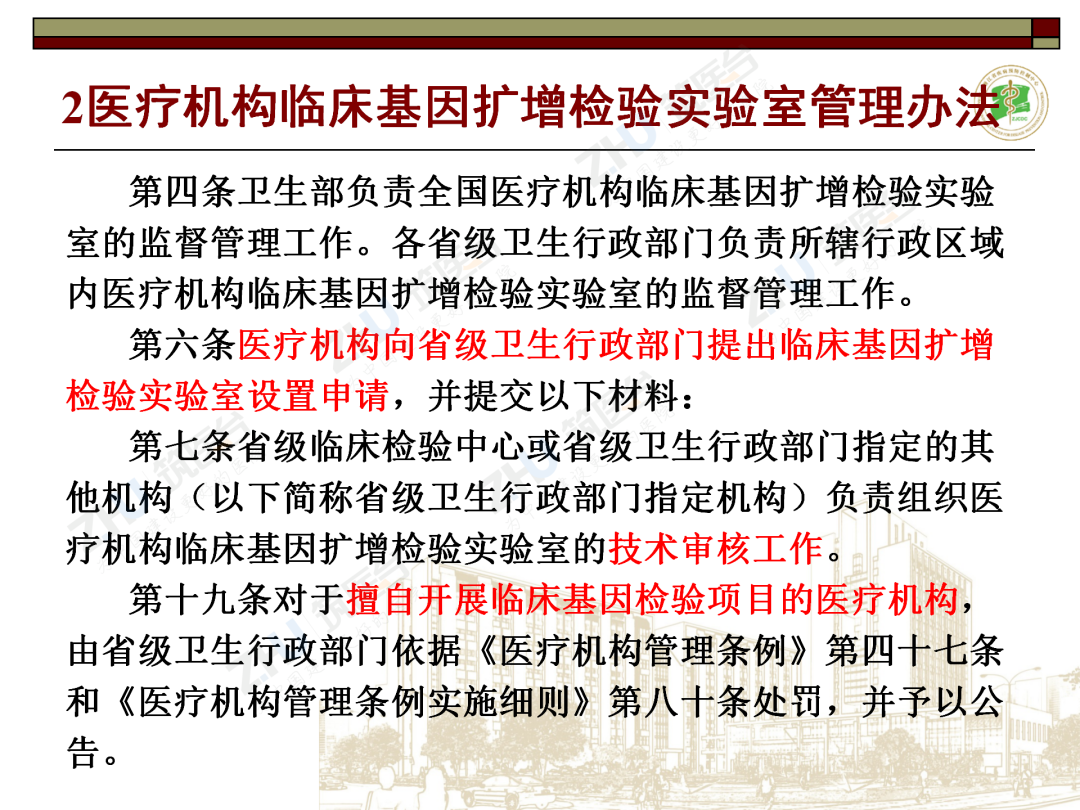 2医疗机构临床基因扩增检验实验室管理办法

第四条卫生部负责全国医疗机构临床基因扩增检验实验室的监督管理工作。各省级卫生行政部门负责所辖行政区域内医疗机构临床基因扩增检验实验室的监督管理工作。

第六条医疗机构向省级卫生行政部门提出临床基因扩增检验实验室设置申请，并提交以下材料：

第七条省级临床检验中心或省级卫生行政部门指定的其他机构（以下简称省级卫生行政部门指定机构）负责组织医疗机构临床基因扩增检验实验室的技术审核工作。

第十九条对于擅自开展临床基因检验项目的医疗机构，由省级卫生行政部门依据《医疗机构管理条例》第四十七条和《医疗机构管理条例实施细则》第八十条处罚，并予以公告。